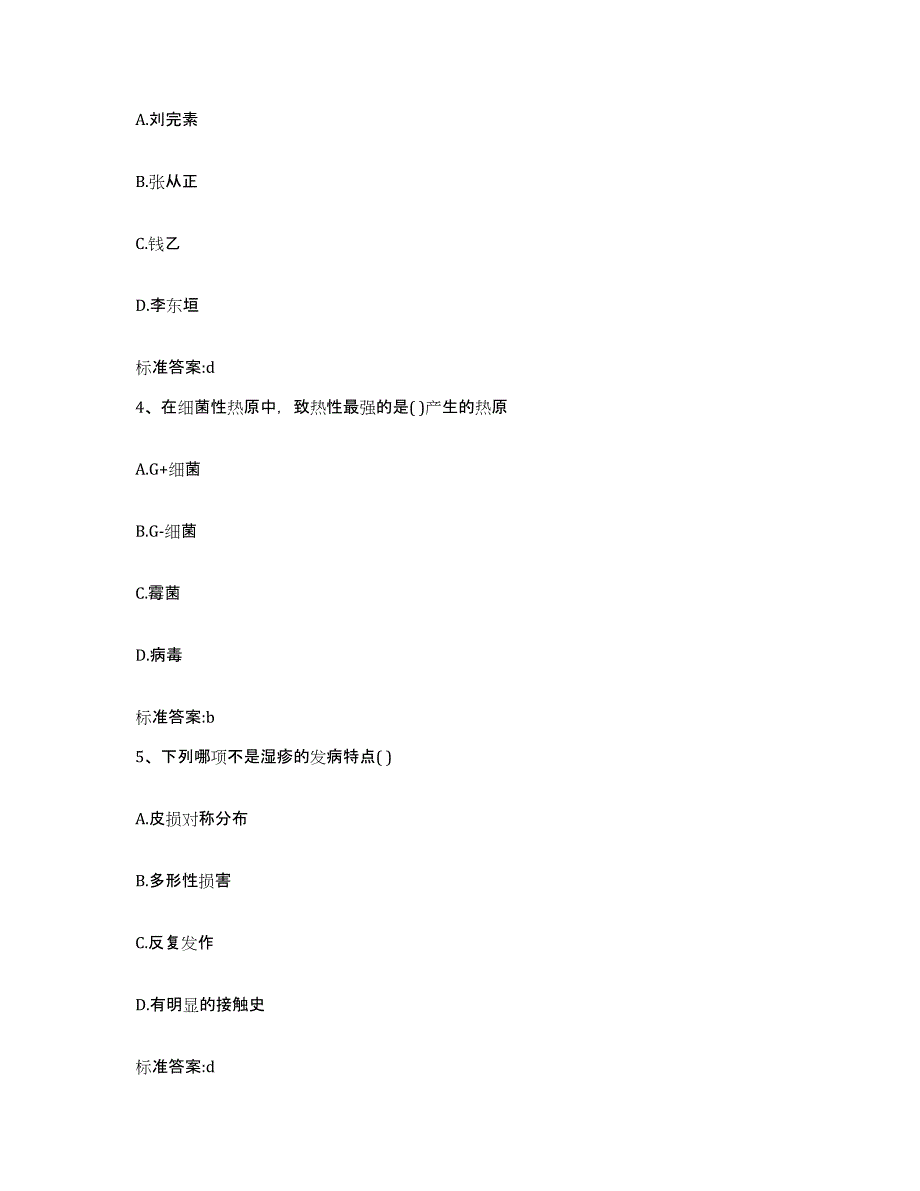 A.刘完素

B.张从正

C.钱乙

D.李东垣

标准答案:d

4、在细菌性热原中，致热性最强的是( )产生的热原

A.G+细菌

B.G-细菌

C.霉菌

D.病毒

标准答案:b

5、下列哪项不是湿疹的发病特点( )

A.皮损对称分布

B.多形性损害

C.反复发作

D.有明显的接触史

标准答案:d